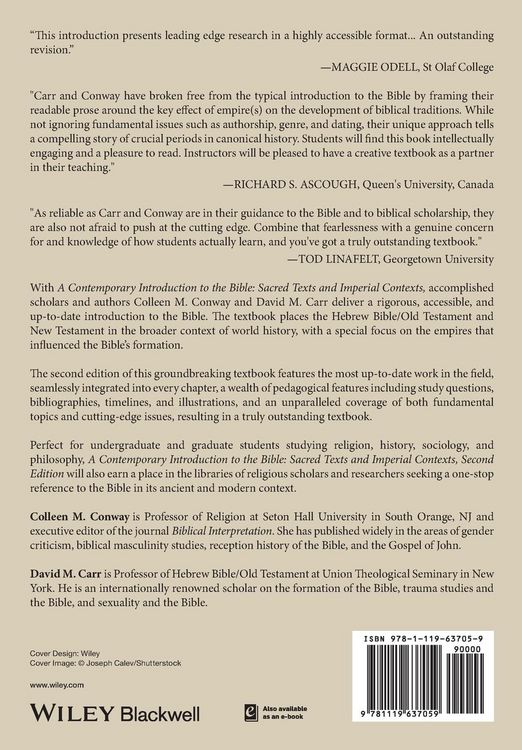 "This introduction presents leading edge research in a highly accessible format... An outstanding revision."

—MAGGIE ODELL, St Olaf College

"Carr and Conway have broken free from the typical introduction to the Bible by framing their readable prose around the key effect of empire(s) on the development of biblical traditions. While not ignoring fundamental issues such as authorship, genre, and dating, their unique approach tells a compelling story of crucial periods in canonical history. Students will find this book intellectually engaging and a pleasure to read. Instructors will be pleased to have a creative textbook as a partner in their teaching."

—RICHARD S. ASCOUGH, Queen's University, Canada

"As reliable as Carr and Conway are in their guidance to the Bible and to biblical scholarship, they are also not afraid to push at the cutting edge. Combine that fearlessness with a genuine concern for and knowledge of how students actually learn, and you've got a truly outstanding textbook."

—TOD LINAFELT, Georgetown University

With A Contemporary Introduction to the Bible: Sacred Texts and Imperial Contexts, accomplished scholars and authors Colleen M. Conway and David M. Carr deliver a rigorous, accessible, and up-to-date introduction to the Bible. The textbook places the Hebrew Bible/Old Testament and New Testament in the broader context of world history, with a special focus on the empires that influenced the Bible's formation.

The second edition of this groundbreaking textbook features the most up-to-date work in the field, seamlessly integrated into every chapter, a wealth of pedagogical features including study questions, bibliographies, timelines, and illustrations, and an unparalleled coverage of both fundamental topics and cutting-edge issues, resulting in a truly outstanding textbook.

Perfect for undergraduate and graduate students studying religion, history, sociology, and philosophy, A Contemporary Introduction to the Bible: Sacred Texts and Imperial Contexts, Second Edition will also earn a place in the libraries of religious scholars and researchers seeking a one-stop reference to the Bible in its ancient and modern context.

Colleen M. Conway is Professor of Religion at Seton Hall University in South Orange, NJ and executive editor of the journal Biblical Interpretation. She has published widely in the areas of gender criticism, biblical masculinity studies, reception history of the Bible, and the Gospel of John.

David M. Carr is Professor of Hebrew Bible/Old Testament at Union Theological Seminary in New York. He is an internationally renowned scholar on the formation of the Bible, trauma studies and the Bible, and sexuality and the Bible.

Cover Design: Wiley
Cover Image: © Joseph Calev/Shutterstock

www.wiley.com

WILEY Blackwell

Also available as an e-book

ISBN 978-1-119-63705-9
90000
9 781119 637059